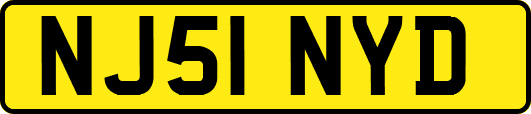 NJ51 NYD